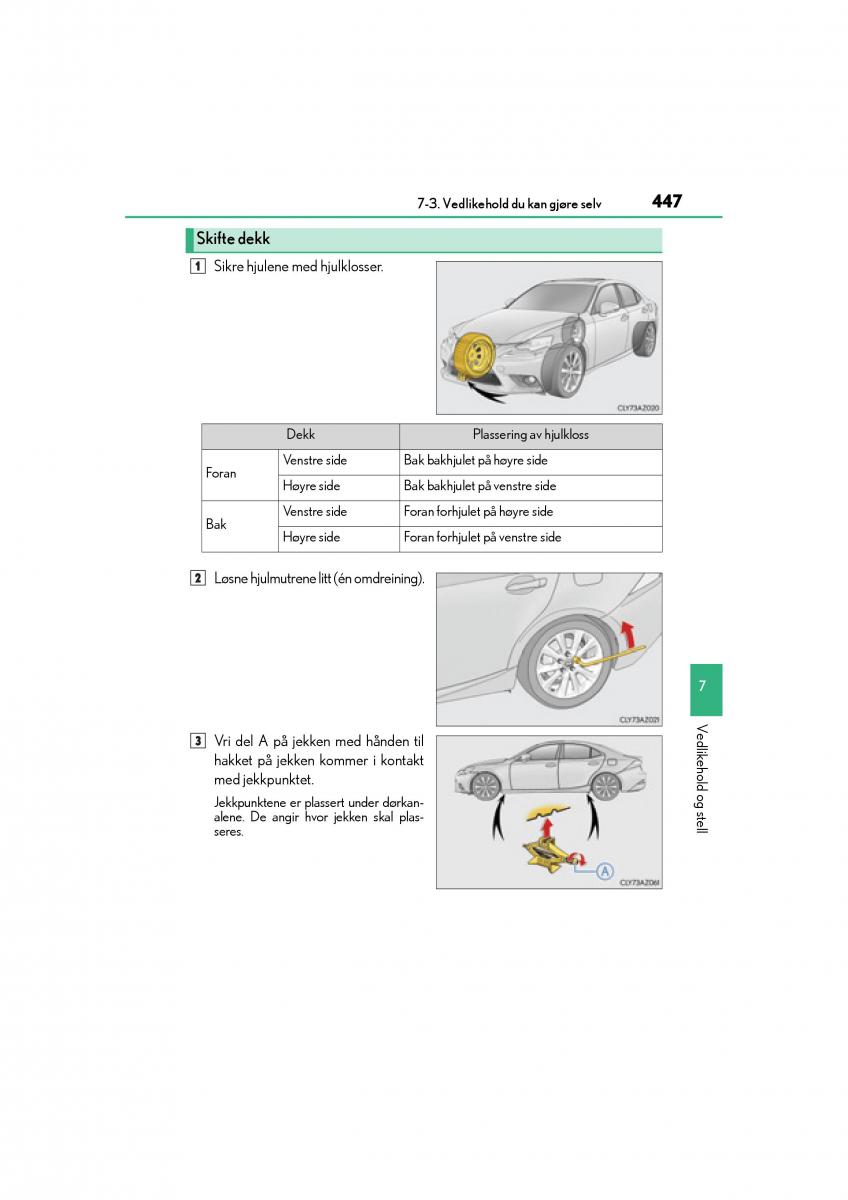 7-3. Vedlikehold du kan gjøre selv 447

Skifte dekk

1 Sikre hjulene med hjulklosser.

CLY73AZ020

| Dekk | | Plassering av hjulkloss |
|---|---|---|
| Foran | Venstre side | Bak bakhjulet på høyre side |
| | Høyre side | Bak bakhjulet på venstre side |
| Bak | Venstre side | Foran forhjulet på høyre side |
| | Høyre side | Foran forhjulet på venstre side |

2 Løsne hjulmutrene litt (én omdreining).

CLY73AZ021

3 Vri del A på jekken med hånden til hakket på jekken kommer i kontakt med jekkpunktet.

Jekkpunktene er plassert under dørkanalene. De angir hvor jekken skal plasseres.

A

CLY73AZ061

7

Vedlikehold og stell